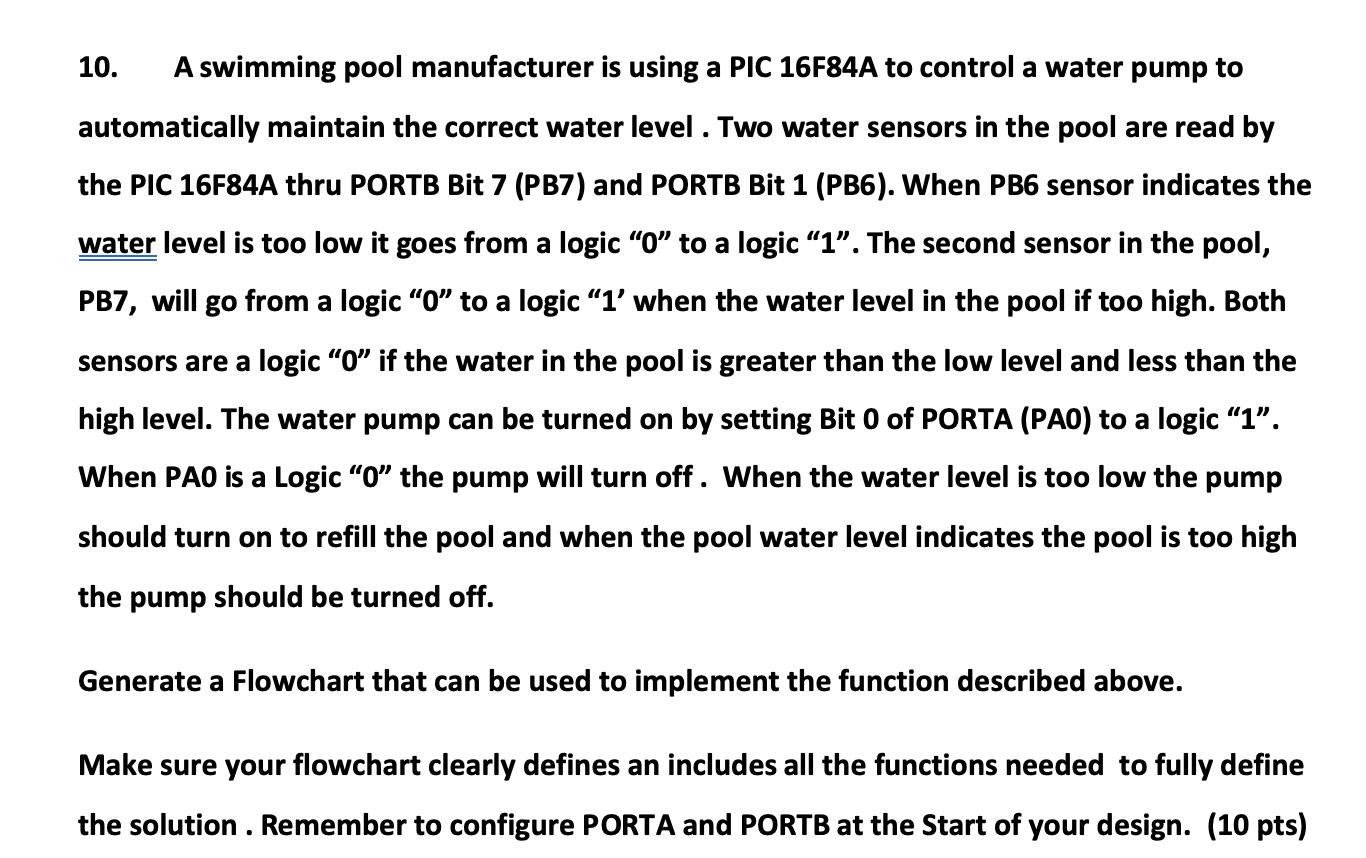 10. A swimming pool manufacturer is using a PIC 16F84A to control a water pump to automatically maintain the correct water level . Two water sensors in the pool are read by the PIC 16F84A thru PORTB Bit 7 (PB7) and PORTB Bit 1 (PB6). When PB6 sensor indicates the water level is too low it goes from a logic “0” to a logic “1”. The second sensor in the pool, PB7, will go from a logic “0” to a logic “1’ when the water level in the pool if too high. Both sensors are a logic “0” if the water in the pool is greater than the low level and less than the high level. The water pump can be turned on by setting Bit 0 of PORTA (PA0) to a logic “1”. When PA0 is a Logic “0” the pump will turn off . When the water level is too low the pump should turn on to refill the pool and when the pool water level indicates the pool is too high the pump should be turned off.

Generate a Flowchart that can be used to implement the function described above.

Make sure your flowchart clearly defines an includes all the functions needed to fully define the solution . Remember to configure PORTA and PORTB at the Start of your design. (10 pts)